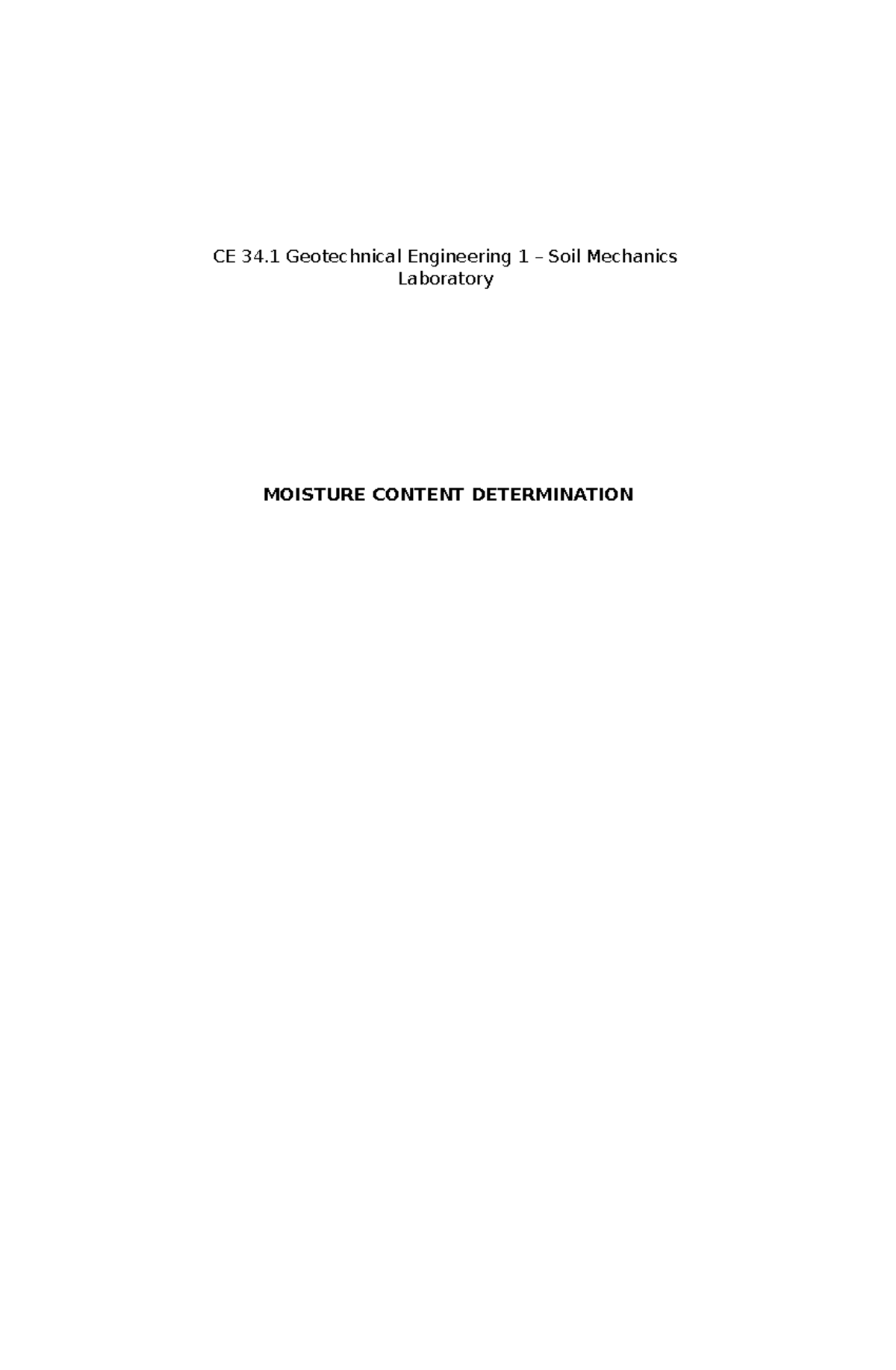 CE 34.1 Geotechnical Engineering 1 – Soil Mechanics Laboratory

MOISTURE CONTENT DETERMINATION